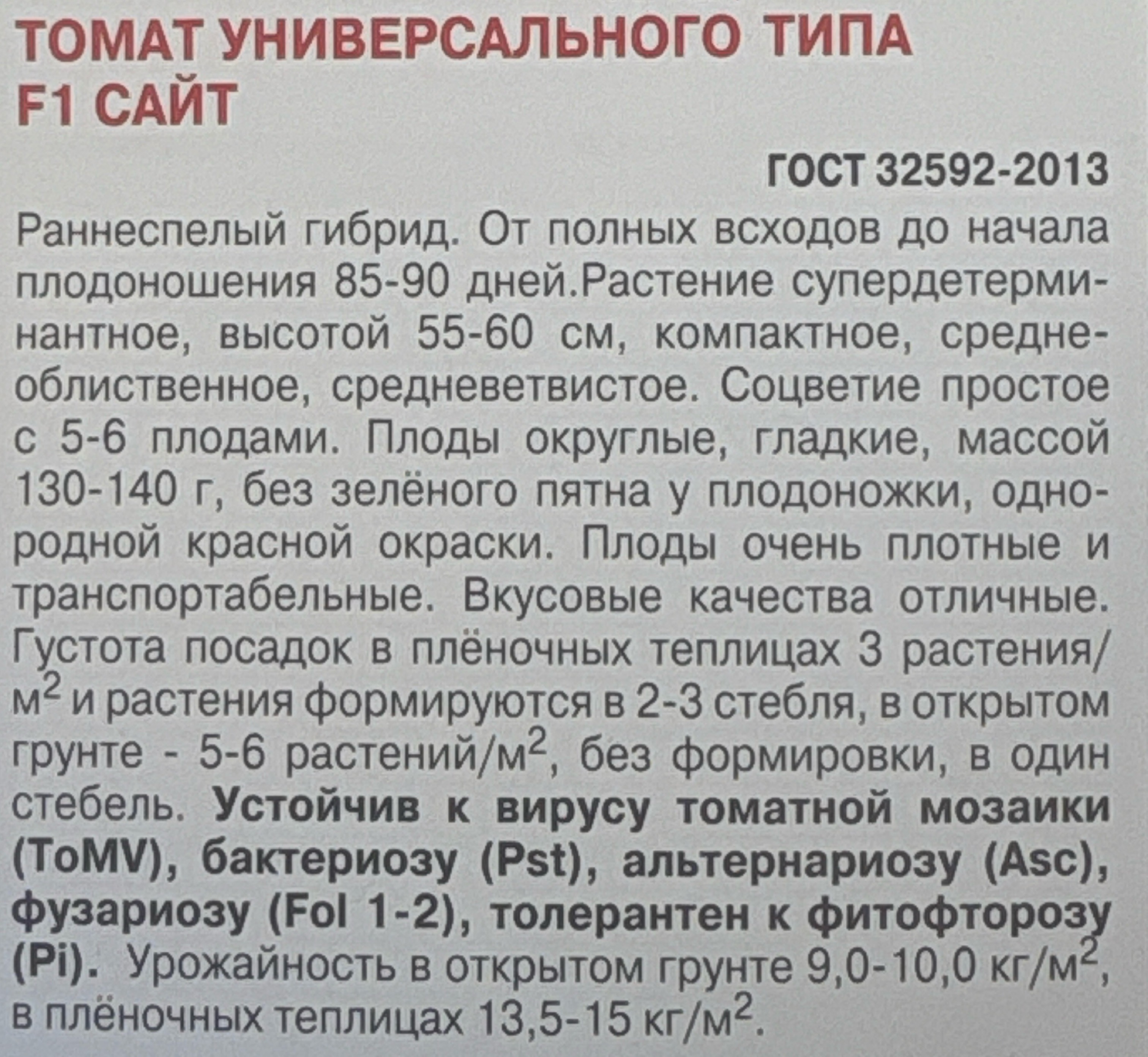 ТОМАТ УНИВЕРСАЛЬНОГО ТИПА
F1 САЙТ

ГОСТ 32592-2013

Раннеспелый гибрид. От полных всходов до начала плодоношения 85-90 дней.Растение супердетерминантное, высотой 55-60 см, компактное, среднеоблиственное, средневетвистое. Соцветие простое с 5-6 плодами. Плоды округлые, гладкие, массой 130-140 г, без зелёного пятна у плодоножки, однородной красной окраски. Плоды очень плотные и транспортабельные. Вкусовые качества отличные. Густота посадок в плёночных теплицах 3 растения/$м^2$ и растения формируются в 2-3 стебля, в открытом грунте - 5-6 растений/$м^2$, без формировки, в один стебель. Устойчив к вирусу томатной мозаики (ToMV), бактериозу (Pst), альтернариозу (Asc), фузариозу (Fol 1-2), толерантен к фитофторозу (Pi). Урожайность в открытом грунте 9,0-10,0 кг/$м^2$, в плёночных теплицах 13,5-15 кг/$м^2$.